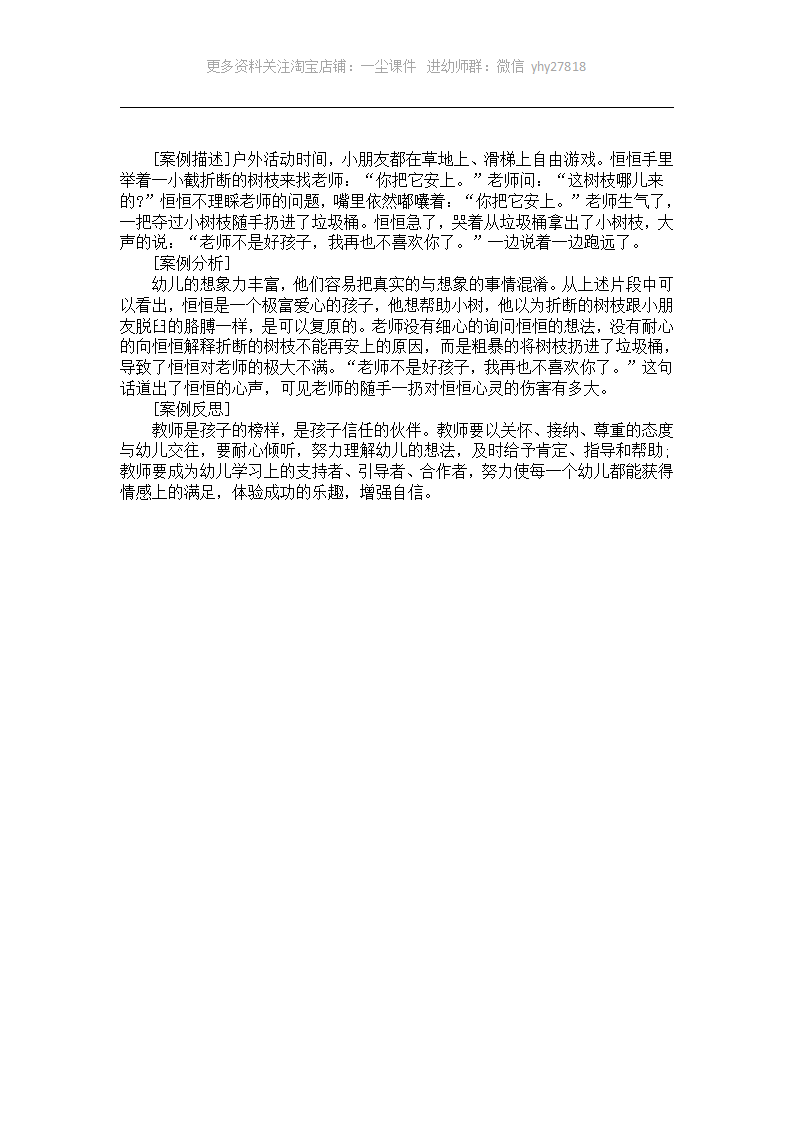 更多资料关注淘宝店铺：一尘课件 进幼师群：微信 yhy27818

[案例描述]户外活动时间，小朋友都在草地上、滑梯上自由游戏。恒恒手里举着一小截折断的树枝来找老师：“你把它安上。”老师问：“这树枝哪儿来的?”恒恒不理睬老师的问题，嘴里依然嘟囔着：“你把它安上。”老师生气了，一把夺过小树枝随手扔进了垃圾桶。恒恒急了，哭着从垃圾桶拿出了小树枝，大声的说：“老师不是好孩子，我再也不喜欢你了。”一边说着一边跑远了。

[案例分析]

幼儿的想象力丰富，他们容易把真实的与想象的事情混淆。从上述片段中可以看出，恒恒是一个极富爱心的孩子，他想帮助小树，他以为折断的树枝跟小朋友脱臼的胳膊一样，是可以复原的。老师没有细心的询问恒恒的想法，没有耐心的向恒恒解释折断的树枝不能再安上的原因，而是粗暴的将树枝扔进了垃圾桶，导致了恒恒对老师的极大不满。“老师不是好孩子，我再也不喜欢你了。”这句话道出了恒恒的心声，可见老师的随手一扔对恒恒心灵的伤害有多大。

[案例反思]

教师是孩子的榜样，是孩子信任的伙伴。教师要以关怀、接纳、尊重的态度与幼儿交往，要耐心倾听，努力理解幼儿的想法，及时给予肯定、指导和帮助；教师要成为幼儿学习上的支持者、引导者、合作者，努力使每一个幼儿都能获得情感上的满足，体验成功的乐趣，增强自信。